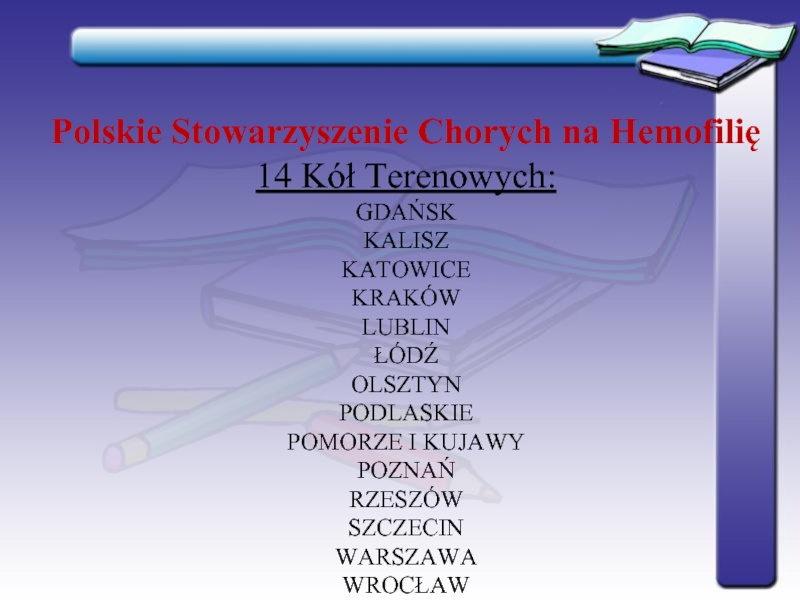 Polskie Stowarzyszenie Chorych na Hemofilię
14 Kół Terenowych:
GDAŃSK
KALISZ
KATOWICE
KRAKÓW
LUBLIN
ŁÓDŹ
OLSZTYN
PODLASKIE
POMORZE I KUJAWY
POZNAŃ
RZESZÓW
SZCZECIN
WARSZAWA
WROCŁAW